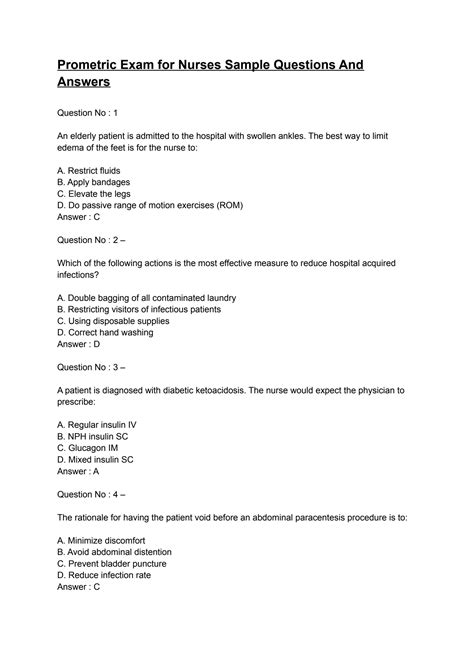 Prometric Exam for Nurses Sample Questions And Answers

Question No : 1

An elderly patient is admitted to the hospital with swollen ankles. The best way to limit edema of the feet is for the nurse to:

A. Restrict fluids
B. Apply bandages
C. Elevate the legs
D. Do passive range of motion exercises (ROM)
Answer : C

Question No : 2 –

Which of the following actions is the most effective measure to reduce hospital acquired infections?

A. Double bagging of all contaminated laundry
B. Restricting visitors of infectious patients
C. Using disposable supplies
D. Correct hand washing
Answer : D

Question No : 3 –

A patient is diagnosed with diabetic ketoacidosis. The nurse would expect the physician to prescribe:

A. Regular insulin IV
B. NPH insulin SC
C. Glucagon IM
D. Mixed insulin SC
Answer : A

Question No : 4 –

The rationale for having the patient void before an abdominal paracentesis procedure is to:

A. Minimize discomfort
B. Avoid abdominal distention
C. Prevent bladder puncture
D. Reduce infection rate
Answer : C